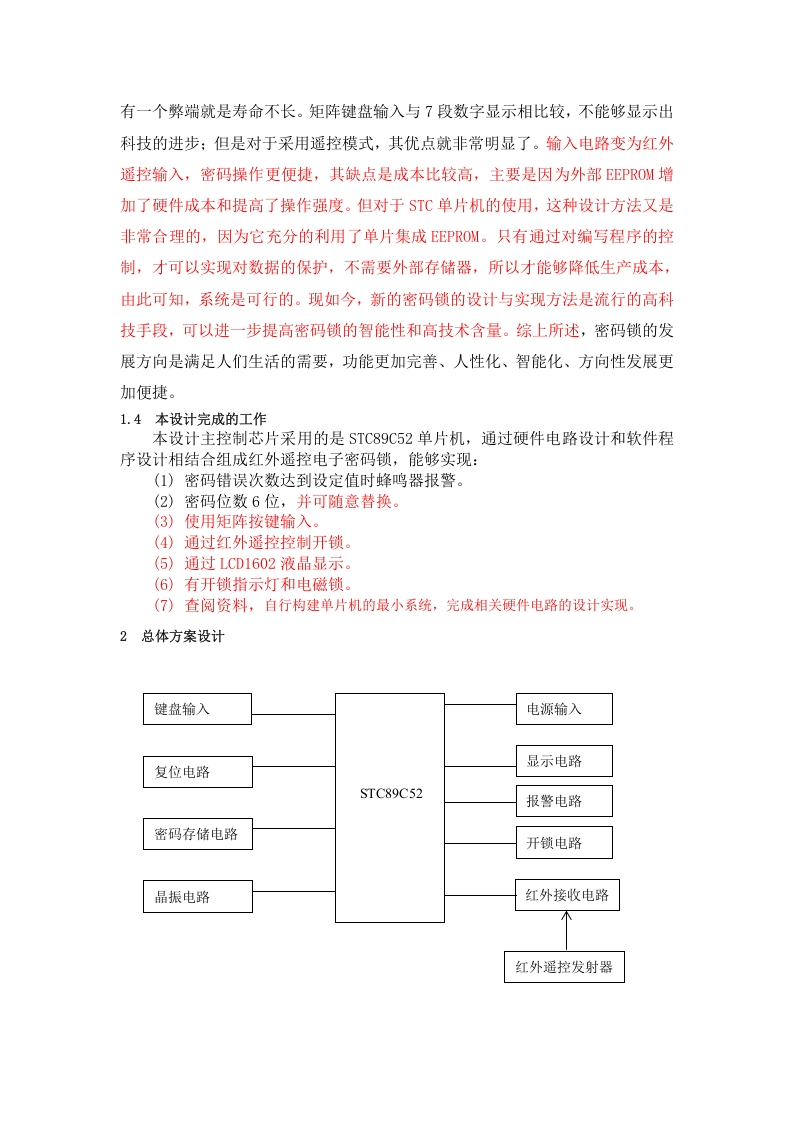 有一个弊端就是寿命不长。矩阵键盘输入与7段数字显示相比较，不能够显示出科技的进步；但是对于采用遥控模式，其优点就非常明显了。输入电路变为红外遥控输入，密码操作更便捷，其缺点是成本比较高，主要是因为外部EEPROM增加了硬件成本和提高了操作强度。但对于STC单片机的使用，这种设计方法又是非常合理的，因为它充分的利用了单片集成EEPROM。只有通过对编写程序的控制，才可以实现对数据的保护，不需要外部存储器，所以才能够降低生产成本，由此可知，系统是可行的。现如今，新的密码锁的设计与实现方法是流行的高科技手段，可以进一步提高密码锁的智能性和高技术含量。综上所述，密码锁的发展方向是满足人们生活的需要，功能更加完善、人性化、智能化、方向性发展更加便捷。

1.4 本设计完成的工作

本设计主控制芯片采用的是STC89C52单片机，通过硬件电路设计和软件程序设计相结合组成红外遥控电子密码锁，能够实现：

(1) 密码错误次数达到设定值时蜂鸣器报警。
(2) 密码位数6位，并可随意替换。
(3) 使用矩阵按键输入。
(4) 通过红外遥控控制开锁。
(5) 通过LCD1602液晶显示。
(6) 有开锁指示灯和电磁锁。
(7) 查阅资料，自行构建单片机的最小系统，完成相关硬件电路的设计实现。

2 总体方案设计

键盘输入
复位电路
密码存储电路
晶振电路
STC89C52
电源输入
显示电路
报警电路
开锁电路
红外接收电路
红外遥控发射器